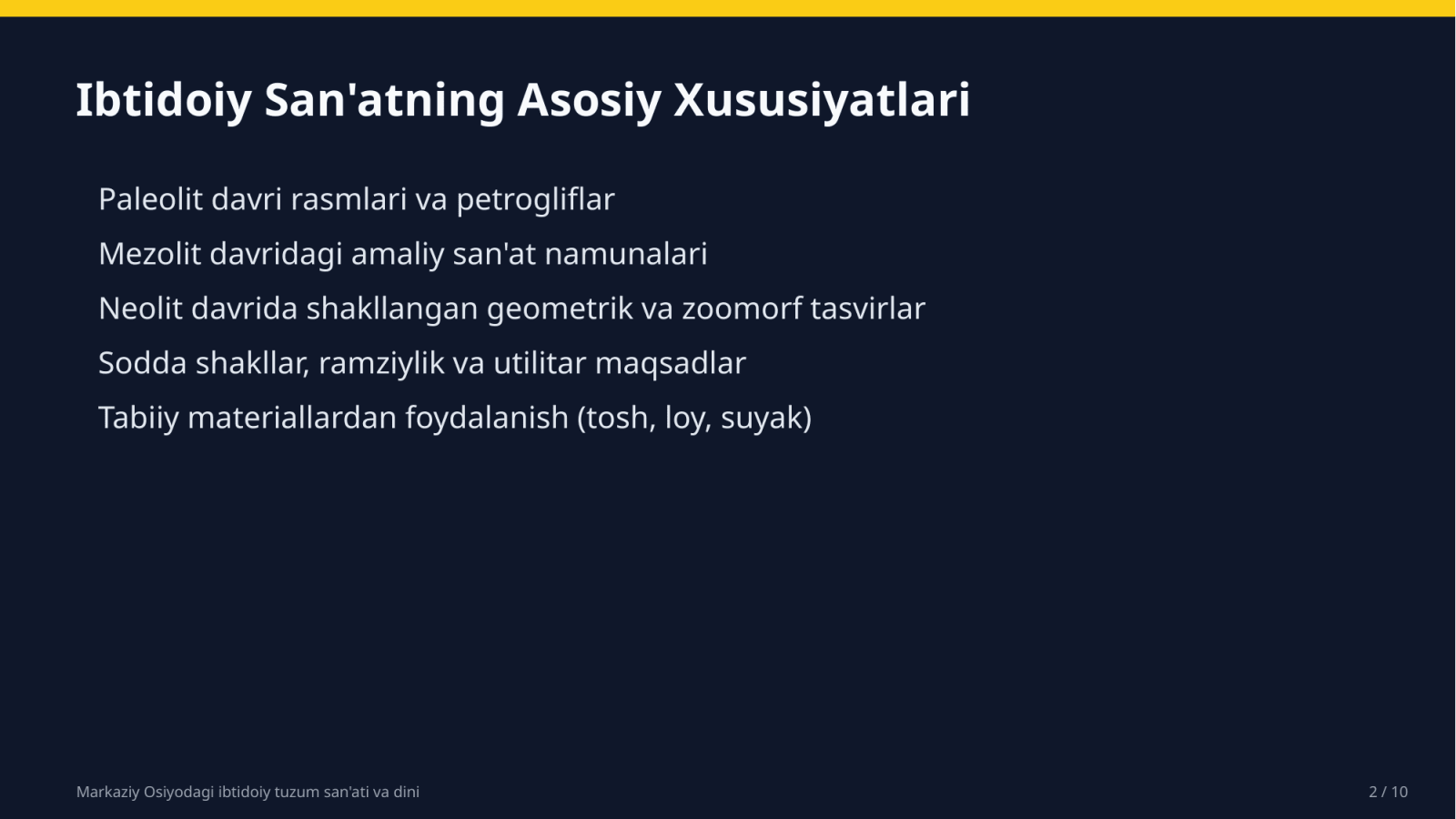 Ibtidoiy San'atning Asosiy Xususiyatlari

Paleolit davri rasmlari va petrogliflar

Mezolit davridagi amaliy san'at namunalari

Neolit davrida shakllangan geometrik va zoomorf tasvirlar

Sodda shakllar, ramziylik va utilitar maqsadlar

Tabiiy materiallardan foydalanish (tosh, loy, suyak)

Markaziy Osiyodagi ibtidoiy tuzum san'ati va dini

2 / 10